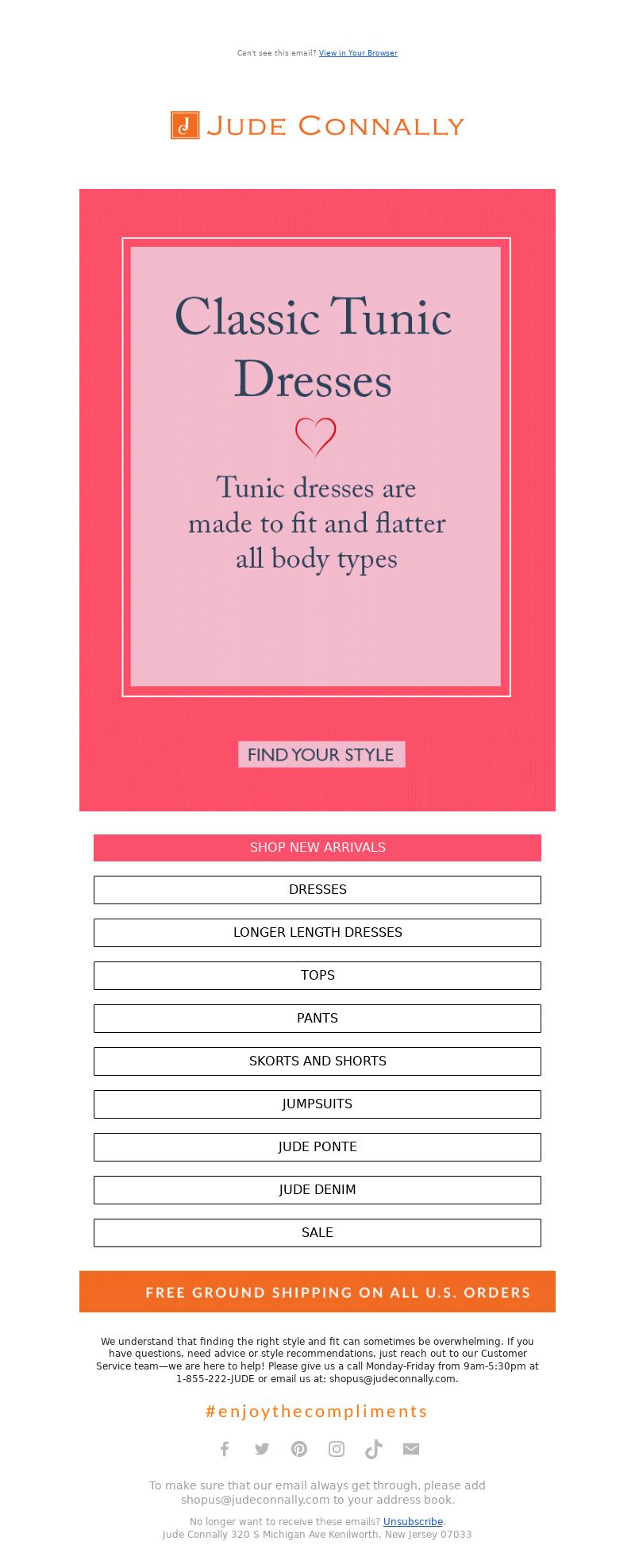 Can't see this email? View in Your Browser

J JUDE CONNALLY

Classic Tunic Dresses

Tunic dresses are made to fit and flatter all body types

FIND YOUR STYLE

SHOP NEW ARRIVALS

DRESSES

LONGER LENGTH DRESSES

TOPS

PANTS

SKORTS AND SHORTS

JUMPSUITS

JUDE PONTE

JUDE DENIM

SALE

FREE GROUND SHIPPING ON ALL U.S. ORDERS

We understand that finding the right style and fit can sometimes be overwhelming. If you have questions, need advice or style recommendations, just reach out to our Customer Service team—we are here to help! Please give us a call Monday-Friday from 9am-5:30pm at 1-855-222-JUDE or email us at: shopus@judeconnally.com.

#enjoythecompliments

To make sure that our email always get through, please add shopus@judeconnally.com to your address book.

No longer want to receive these emails? Unsubscribe.
Jude Connally 320 S Michigan Ave Kenilworth, New Jersey 07033